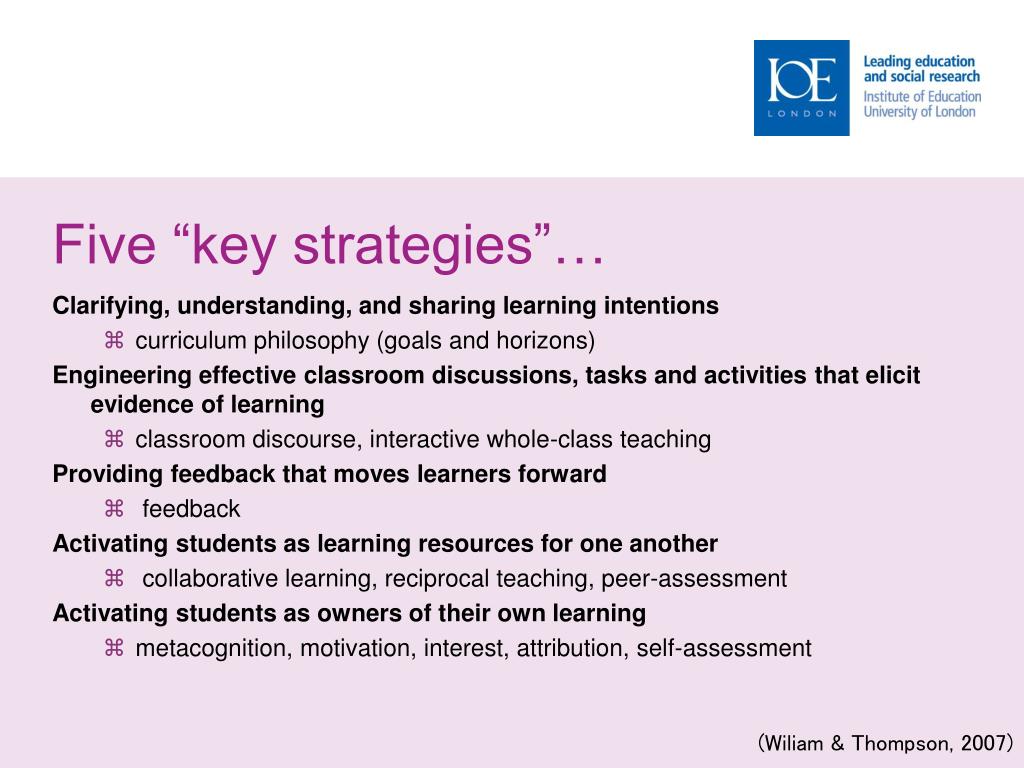 IOE
LONDON

Leading education and social research
Institute of Education
University of London

Five “key strategies”…

Clarifying, understanding, and sharing learning intentions

⌘ curriculum philosophy (goals and horizons)

Engineering effective classroom discussions, tasks and activities that elicit evidence of learning

⌘ classroom discourse, interactive whole-class teaching

Providing feedback that moves learners forward

⌘ feedback

Activating students as learning resources for one another

⌘ collaborative learning, reciprocal teaching, peer-assessment

Activating students as owners of their own learning

⌘ metacognition, motivation, interest, attribution, self-assessment

(Wiliam & Thompson, 2007)